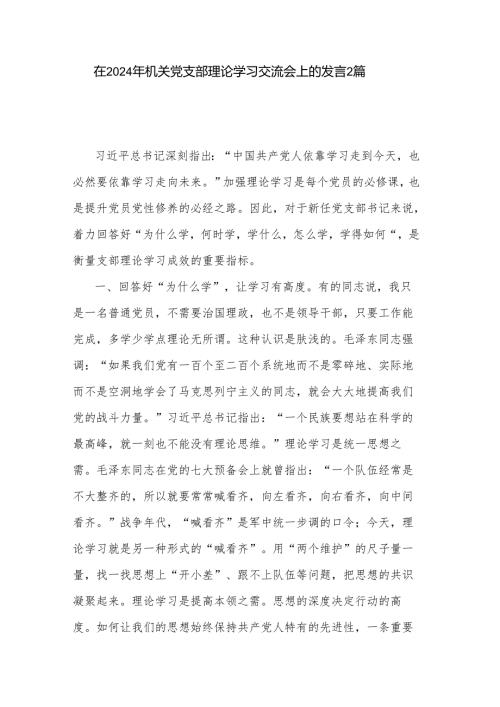 在2024年机关党支部理论学习交流会上的发言2篇

习近平总书记深刻指出：“中国共产党人依靠学习走到今天，也必然要依靠学习走向未来。”加强理论学习是每个党员的必修课，也是提升党员党性修养的必经之路。因此，对于新任党支部书记来说，着力回答好“为什么学，何时学，学什么，怎么学，学得如何“，是衡量支部理论学习成效的重要指标。

一、回答好“为什么学”，让学习有高度。有的同志说，我只是一名普通党员，不需要治国理政，也不是领导干部，只要工作能完成，多学少学点理论无所谓。这种认识是肤浅的。毛泽东同志强调：“如果我们党有一百个至二百个系统地而不是零碎地、实际地而不是空洞地学会了马克思列宁主义的同志，就会大大地提高我们党的战斗力量。”习近平总书记指出：“一个民族要想站在科学的最高峰，就一刻也不能没有理论思维。”理论学习是统一思想之需。毛泽东同志在党的七大预备会上就曾指出：“一个队伍经常是不大整齐的，所以就要常常喊看齐，向左看齐，向右看齐，向中间看齐。”战争年代，“喊看齐”是军中统一步调的口令；今天，理论学习就是另一种形式的“喊看齐”。用“两个维护”的尺子量一量，找一找思想上“开小差”、跟不上队伍等问题，把思想的共识凝聚起来。理论学习是提高本领之需。思想的深度决定行动的高度。如何让我们的思想始终保持共产党人特有的先进性，一条重要